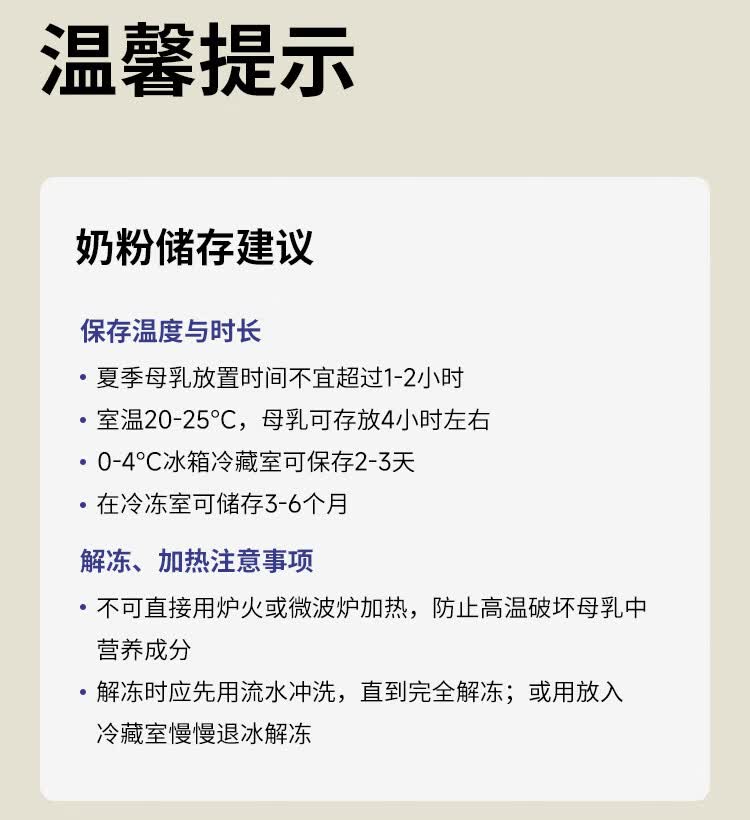 温馨提示

奶粉储存建议

保存温度与时长

• 夏季母乳放置时间不宜超过1-2小时
• 室温20-25°C，母乳可存放4小时左右
• 0-4°C冰箱冷藏室可保存2-3天
• 在冷冻室可储存3-6个月

解冻、加热注意事项

• 不可直接用炉火或微波炉加热，防止高温破坏母乳中营养成分
• 解冻时应先用流水冲洗，直到完全解冻；或用放入冷藏室慢慢退冰解冻